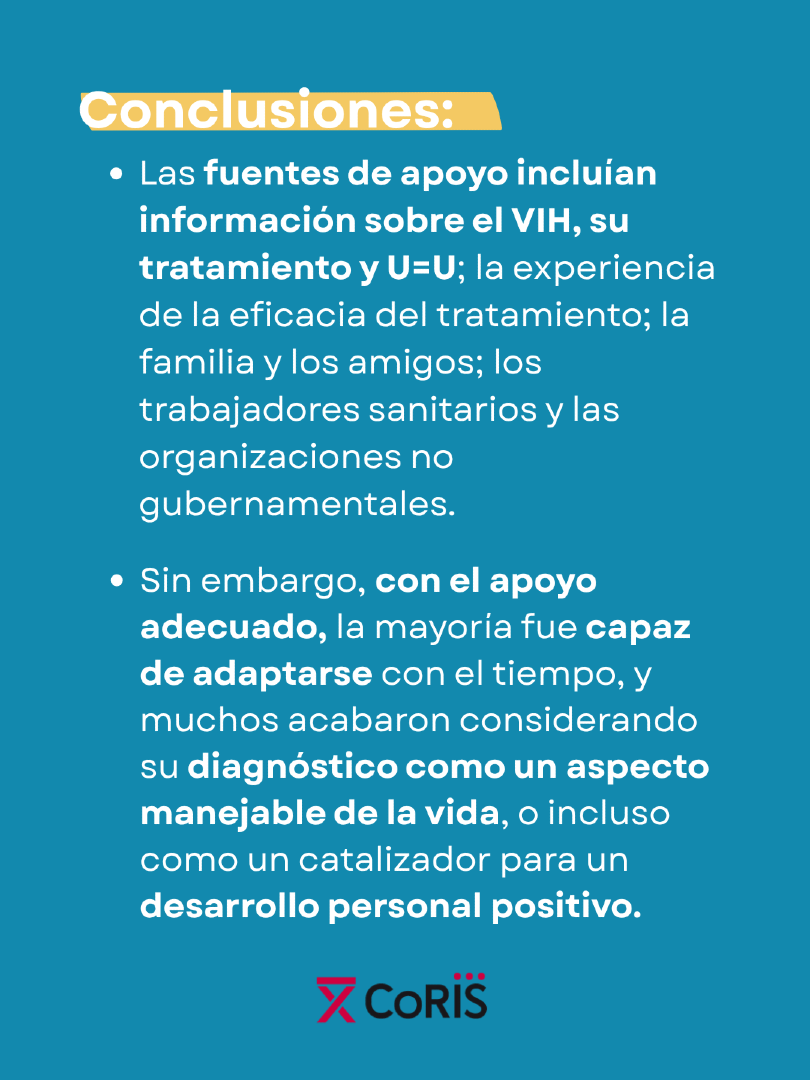 Conclusiones:

• Las fuentes de apoyo incluían información sobre el VIH, su tratamiento y U=U; la experiencia de la eficacia del tratamiento; la familia y los amigos; los trabajadores sanitarios y las organizaciones no gubernamentales.

• Sin embargo, con el apoyo adecuado, la mayoría fue capaz de adaptarse con el tiempo, y muchos acabaron considerando su diagnóstico como un aspecto manejable de la vida, o incluso como un catalizador para un desarrollo personal positivo.

CoRIS